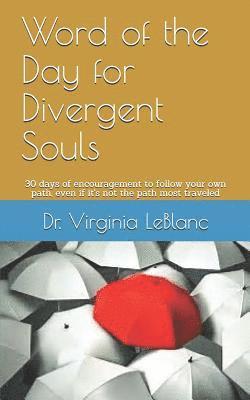 Word of the Day for Divergent Souls

30 days of encouragement to follow your own path, even if it's not the path most traveled

Dr. Virginia LeBlanc